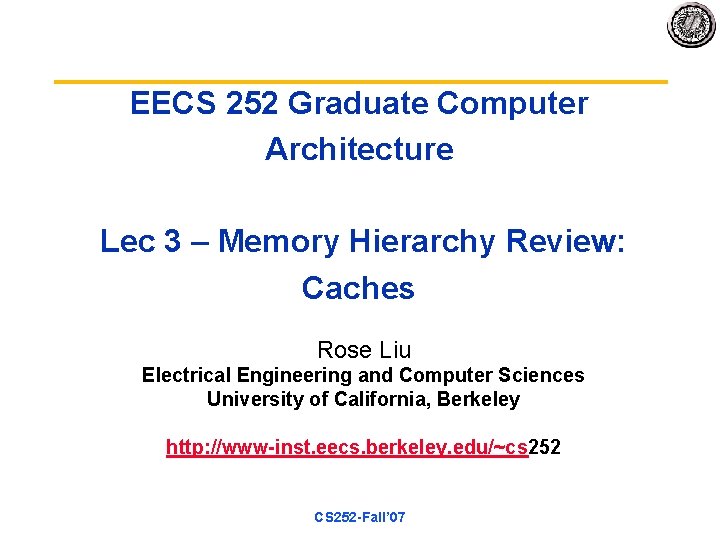 EECS 252 Graduate Computer Architecture

Lec 3 – Memory Hierarchy Review: Caches

Rose Liu
Electrical Engineering and Computer Sciences
University of California, Berkeley

http://www-inst.eecs.berkeley.edu/~cs252

CS252-Fall'07